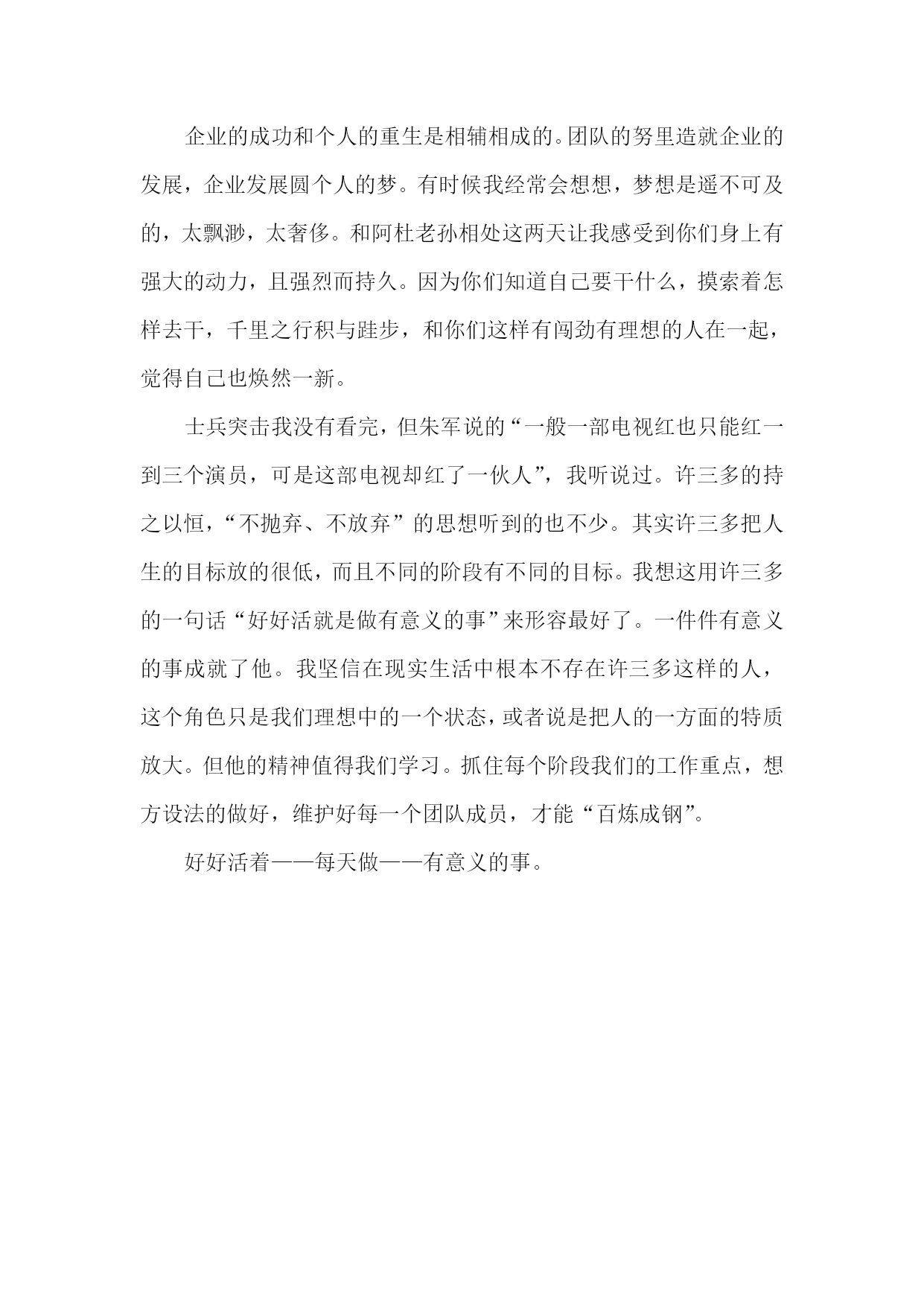 企业的成功和个人的重生是相辅相成的。团队的努里造就企业的发展，企业发展圆个人的梦。有时候我经常会想想，梦想是遥不可及的，太飘渺，太奢侈。和阿杜老孙相处这两天让我感受到你们身上有强大的动力，且强烈而持久。因为你们知道自己要干什么，摸索着怎样去干，千里之行积与跬步，和你们这样有闯劲有理想的人在一起，觉得自己也焕然一新。

士兵突击我没有看完，但朱军说的“一般一部电视红也只能红一到三个演员，可是这部电视却红了一伙人”，我听说过。许三多的持之以恒，“不抛弃、不放弃”的思想听到的也不少。其实许三多把人生的目标放的很低，而且不同的阶段有不同的目标。我想这用许三多的一句话“好好活就是做有意义的事”来形容最好了。一件件有意义的事成就了他。我坚信在现实生活中根本不存在许三多这样的人，这个角色只是我们理想中的一个状态，或者说是把人的一方面的特质放大。但他的精神值得我们学习。抓住每个阶段我们的工作重点，想方设法的做好，维护好每一个团队成员，才能“百炼成钢”。

好好活着——每天做——有意义的事。